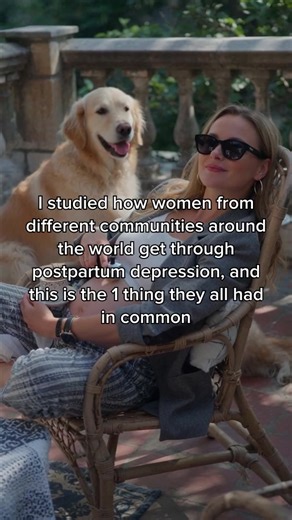 I studied how women from different communities around the world get through postpartum depression, and this is the 1 thing they all had in common